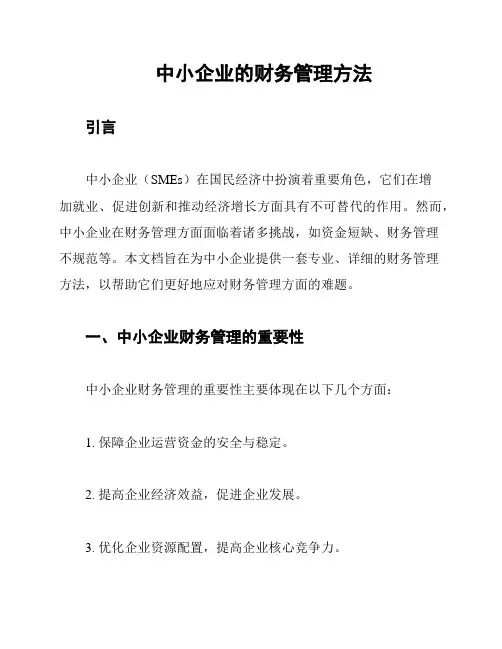 中小企业的财务管理方法

引言

中小企业（SMEs）在国民经济中扮演着重要角色，它们在增加就业、促进创新和推动经济增长方面具有不可替代的作用。然而，中小企业在财务管理方面面临着诸多挑战，如资金短缺、财务管理不规范等。本文档旨在为中小企业提供一套专业、详细的财务管理方法，以帮助它们更好地应对财务管理方面的难题。

一、中小企业财务管理的重要性

中小企业财务管理的重要性主要体现在以下几个方面：

1. 保障企业运营资金的安全与稳定。

2. 提高企业经济效益，促进企业发展。

3. 优化企业资源配置，提高企业核心竞争力。